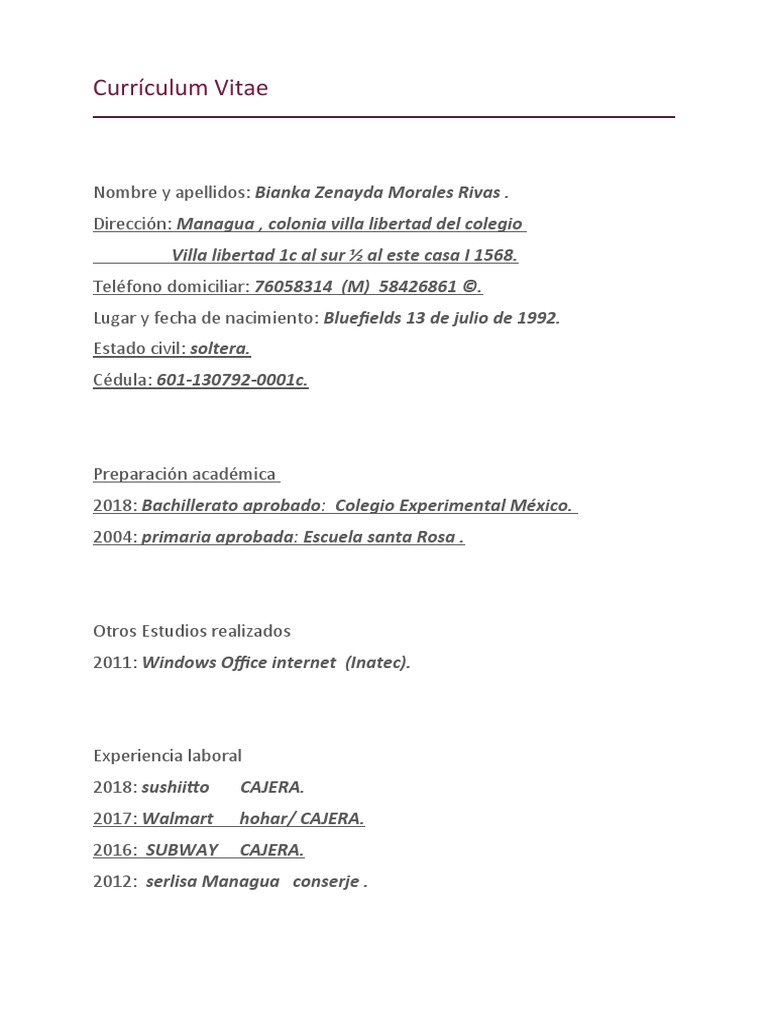 Currículum Vitae

Nombre y apellidos: Bianka Zenayda Morales Rivas .

Dirección: Managua , colonia villa libertad del colegio Villa libertad 1c al sur ½ al este casa I 1568.

Teléfono domiciliar: 76058314 (M) 58426861 ©.

Lugar y fecha de nacimiento: Bluefields 13 de julio de 1992.

Estado civil: soltera.

Cédula: 601-130792-0001c.

Preparación académica

2018: Bachillerato aprobado: Colegio Experimental México.

2004: primaria aprobada: Escuela santa Rosa .

Otros Estudios realizados

2011: Windows Office internet (Inatec).

Experiencia laboral

2018: sushiitto CAJERA.

2017: Walmart hohar/ CAJERA.

2016: SUBWAY CAJERA.

2012: serlisa Managua conserje .